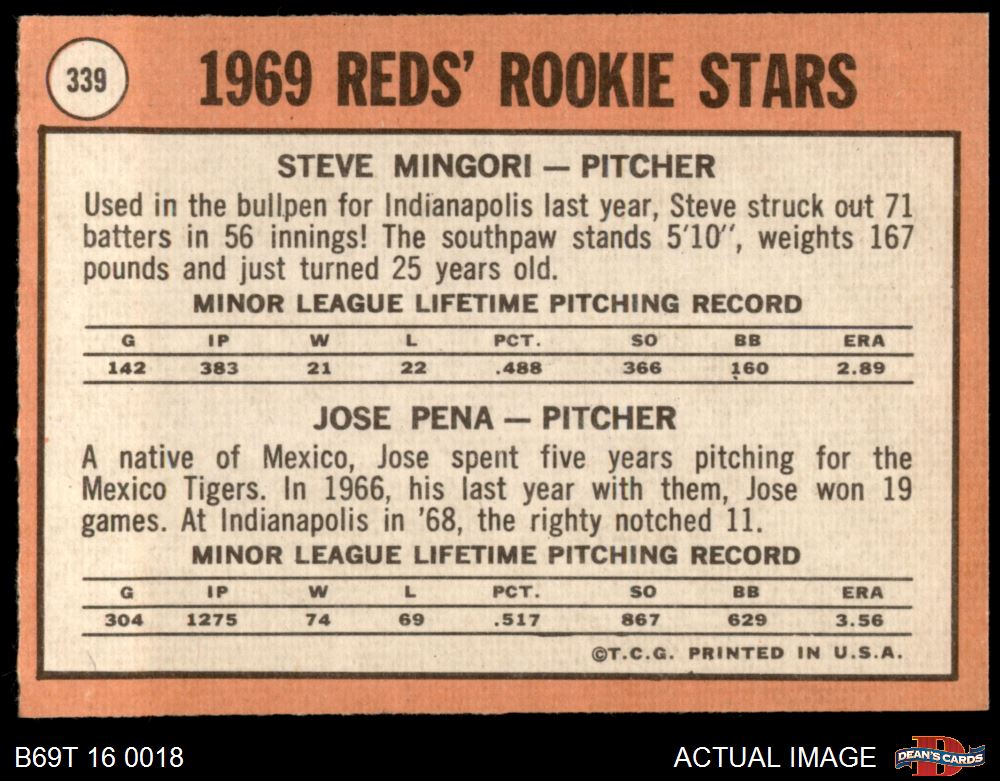 339

1969 REDS' ROOKIE STARS

STEVE MINGORI — PITCHER

Used in the bullpen for Indianapolis last year, Steve struck out 71 batters in 56 innings! The southpaw stands 5'10", weights 167 pounds and just turned 25 years old.

MINOR LEAGUE LIFETIME PITCHING RECORD

| G | IP | W | L | PCT. | SO | BB | ERA |
|---|---|---|---|---|---|---|---|
| 142 | 383 | 21 | 22 | .488 | 366 | 160 | 2.89 |

JOSE PENA — PITCHER

A native of Mexico, Jose spent five years pitching for the Mexico Tigers. In 1966, his last year with them, Jose won 19 games. At Indianapolis in '68, the righty notched 11.

MINOR LEAGUE LIFETIME PITCHING RECORD

| G | IP | W | L | PCT. | SO | BB | ERA |
|---|---|---|---|---|---|---|---|
| 304 | 1275 | 74 | 69 | .517 | 867 | 629 | 3.56 |

©T.C.G. PRINTED IN U.S.A.

B69T 16 0018

ACTUAL IMAGE

DEAN'S CARDS